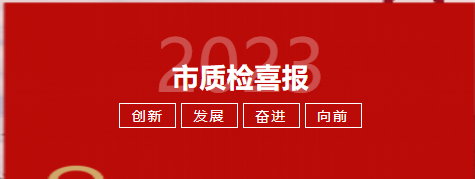 2023
市质检喜报
创新 发展 奋进 向前